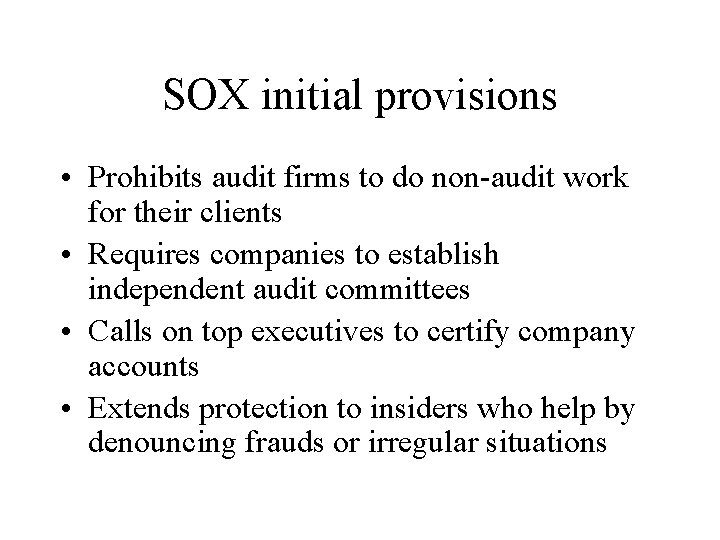 SOX initial provisions

• Prohibits audit firms to do non-audit work for their clients
• Requires companies to establish independent audit committees
• Calls on top executives to certify company accounts
• Extends protection to insiders who help by denouncing frauds or irregular situations